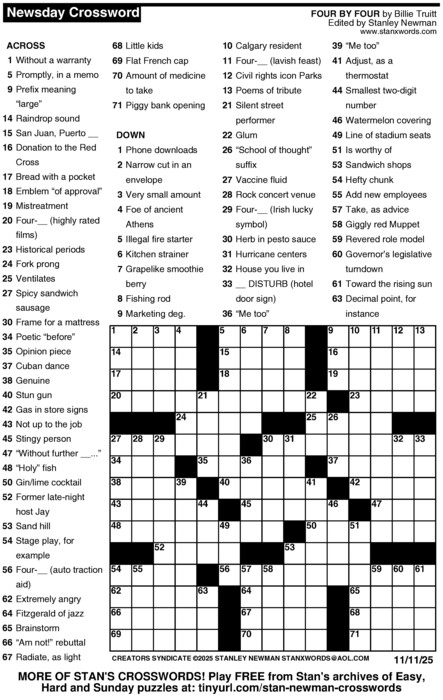 Newsday Crossword

FOUR BY FOUR by Billie Truitt
Edited by Stanley Newman
www.stanxwords.com

ACROSS
1 Without a warranty
5 Promptly, in a memo
9 Prefix meaning "large"
14 Raindrop sound
15 San Juan, Puerto __
16 Donation to the Red Cross
17 Bread with a pocket
18 Emblem "of approval"
19 Mistreatment
20 Four-__ (highly rated films)
23 Historical periods
24 Fork prong
25 Ventilates
27 Spicy sandwich sausage
30 Frame for a mattress
34 Poetic "before"
35 Opinion piece
37 Cuban dance
38 Genuine
40 Stun gun
42 Gas in store signs
43 Not up to the job
45 Stingy person
47 "Without further __..."
48 "Holy" fish
50 Gin/lime cocktail
52 Former late-night host Jay
53 Sand hill
54 Stage play, for example
56 Four-__ (auto traction aid)
62 Extremely angry
64 Fitzgerald of jazz
65 Brainstorm
66 "Am not!" rebuttal
67 Radiate, as light
68 Little kids
69 Flat French cap
70 Amount of medicine to take
71 Piggy bank opening

DOWN
1 Phone downloads
2 Narrow cut in an envelope
3 Very small amount
4 Foe of ancient Athens
5 Illegal fire starter
6 Kitchen strainer
7 Grapelike smoothie berry
8 Fishing rod
9 Marketing deg.
10 Calgary resident
11 Four-__ (lavish feast)
12 Civil rights icon Parks
13 Poems of tribute
21 Silent street performer
22 Glum
26 "School of thought" suffix
27 Vaccine fluid
28 Rock concert venue
29 Four-__ (Irish lucky symbol)
30 Herb in pesto sauce
31 Hurricane centers
32 House you live in
33 __ DISTURB (hotel door sign)
36 "Me too"
39 "Me too"
41 Adjust, as a thermostat
44 Smallest two-digit number
46 Watermelon covering
49 Line of stadium seats
51 Is worthy of
53 Sandwich shops
54 Hefty chunk
55 Add new employees
57 Take, as advice
58 Giggly red Muppet
59 Revered role model
60 Governor's legislative turndown
61 Toward the rising sun
63 Decimal point, for instance

1 2 3 4 5 6 7 8 9 10 11 12 13 14 15 16 17 18 19 20 21 22 23 24 25 26 27 28 29 30 31 32 33 34 35 36 37 38 39 40 41 42 43 44 45 46 47 48 49 50 51 52 53 54 55 56 57 58 59 60 61 62 63 64 65 66 67 68 69 70 71

CREATORS SYNDICATE ©2025 STANLEY NEWMAN STANXWORDS@AOL.COM 11/11/25

MORE OF STAN'S CROSSWORDS! Play FREE from Stan's archives of Easy, Hard and Sunday puzzles at: tinyurl.com/stan-newman-crosswords